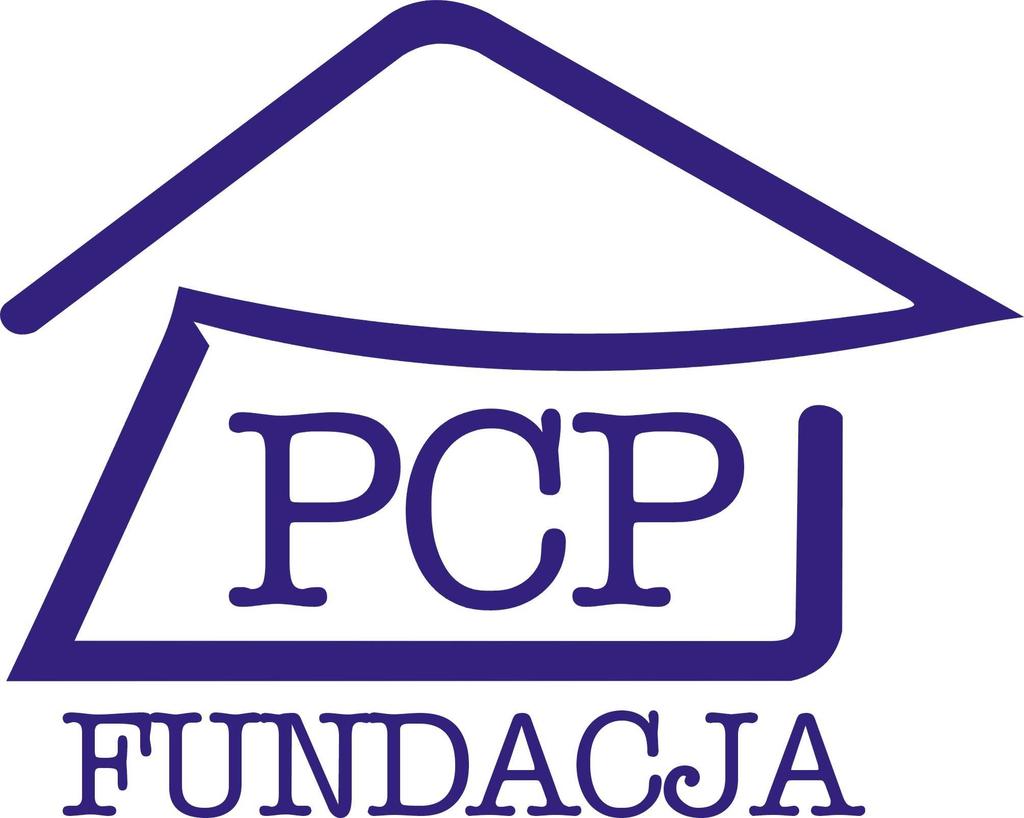 PCP

FUNDACJA